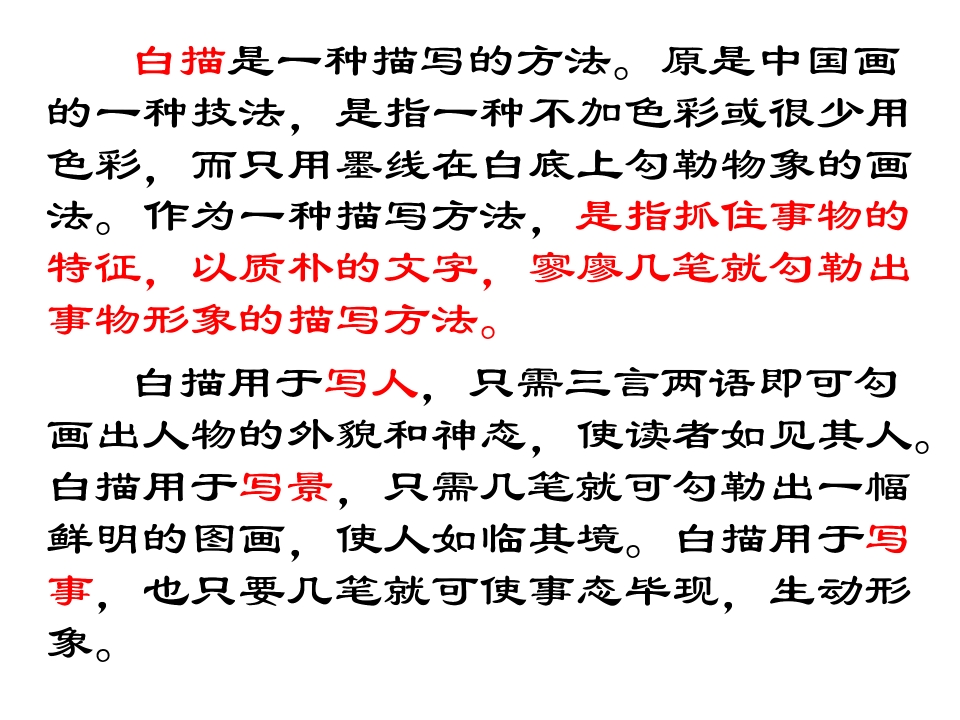 白描是一种描写的方法。原是中国画的一种技法，是指一种不加色彩或很少用色彩，而只用墨线在白底上勾勒物象的画法。作为一种描写方法，是指抓住事物的特征，以质朴的文字，寥廖几笔就勾勒出事物形象的描写方法。

白描用于写人，只需三言两语即可勾画出人物的外貌和神态，使读者如见其人。白描用于写景，只需几笔就可勾勒出一幅鲜明的图画，使人如临其境。白描用于写事，也只要几笔就可使事态毕现，生动形象。